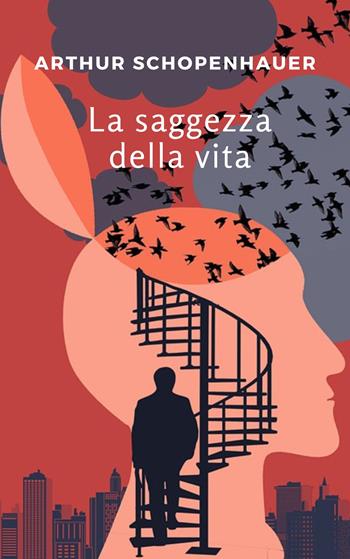 ARTHUR SCHOPENHAUER

La saggezza della vita